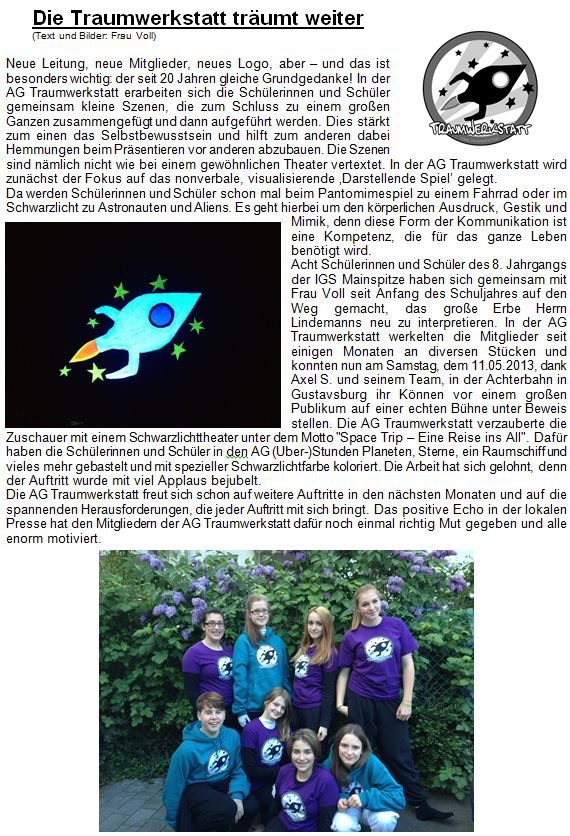 Die Traumwerkstatt träumt weiter
(Text und Bilder: Frau Voll)

TRAUMWERKSTATT

Neue Leitung, neue Mitglieder, neues Logo, aber – und das ist besonders wichtig: der seit 20 Jahren gleiche Grundgedanke! In der AG Traumwerkstatt erarbeiten sich die Schülerinnen und Schüler gemeinsam kleine Szenen, die zum Schluss zu einem großen Ganzen zusammengefügt und dann aufgeführt werden. Dies stärkt zum einen das Selbstbewusstsein und hilft zum anderen dabei Hemmungen beim Präsentieren vor anderen abzubauen. Die Szenen sind nämlich nicht wie bei einem gewöhnlichen Theater vertextet. In der AG Traumwerkstatt wird zunächst der Fokus auf das nonverbale, visualisierende ‚Darstellende Spiel' gelegt.
Da werden Schülerinnen und Schüler schon mal beim Pantomimespiel zu einem Fahrrad oder im Schwarzlicht zu Astronauten und Aliens. Es geht hierbei um den körperlichen Ausdruck, Gestik und Mimik, denn diese Form der Kommunikation ist eine Kompetenz, die für das ganze Leben benötigt wird.
Acht Schülerinnen und Schüler des 8. Jahrgangs der IGS Mainspitze haben sich gemeinsam mit Frau Voll seit Anfang des Schuljahres auf den Weg gemacht, das große Erbe Herrn Lindemanns neu zu interpretieren. In der AG Traumwerkstatt werkelten die Mitglieder seit einigen Monaten an diversen Stücken und konnten nun am Samstag, dem 11.05.2013, dank Axel S. und seinem Team, in der Achterbahn in Gustavsburg ihr Können vor einem großen Publikum auf einer echten Bühne unter Beweis stellen. Die AG Traumwerkstatt verzauberte die Zuschauer mit einem Schwarzlichttheater unter dem Motto "Space Trip – Eine Reise ins All". Dafür haben die Schülerinnen und Schüler in den AG (Uber-)Stunden Planeten, Sterne, ein Raumschiff und vieles mehr gebastelt und mit spezieller Schwarzlichtfarbe koloriert. Die Arbeit hat sich gelohnt, denn der Auftritt wurde mit viel Applaus bejubelt.
Die AG Traumwerkstatt freut sich schon auf weitere Auftritte in den nächsten Monaten und auf die spannenden Herausforderungen, die jeder Auftritt mit sich bringt. Das positive Echo in der lokalen Presse hat den Mitgliedern der AG Traumwerkstatt dafür noch einmal richtig Mut gegeben und alle enorm motiviert.